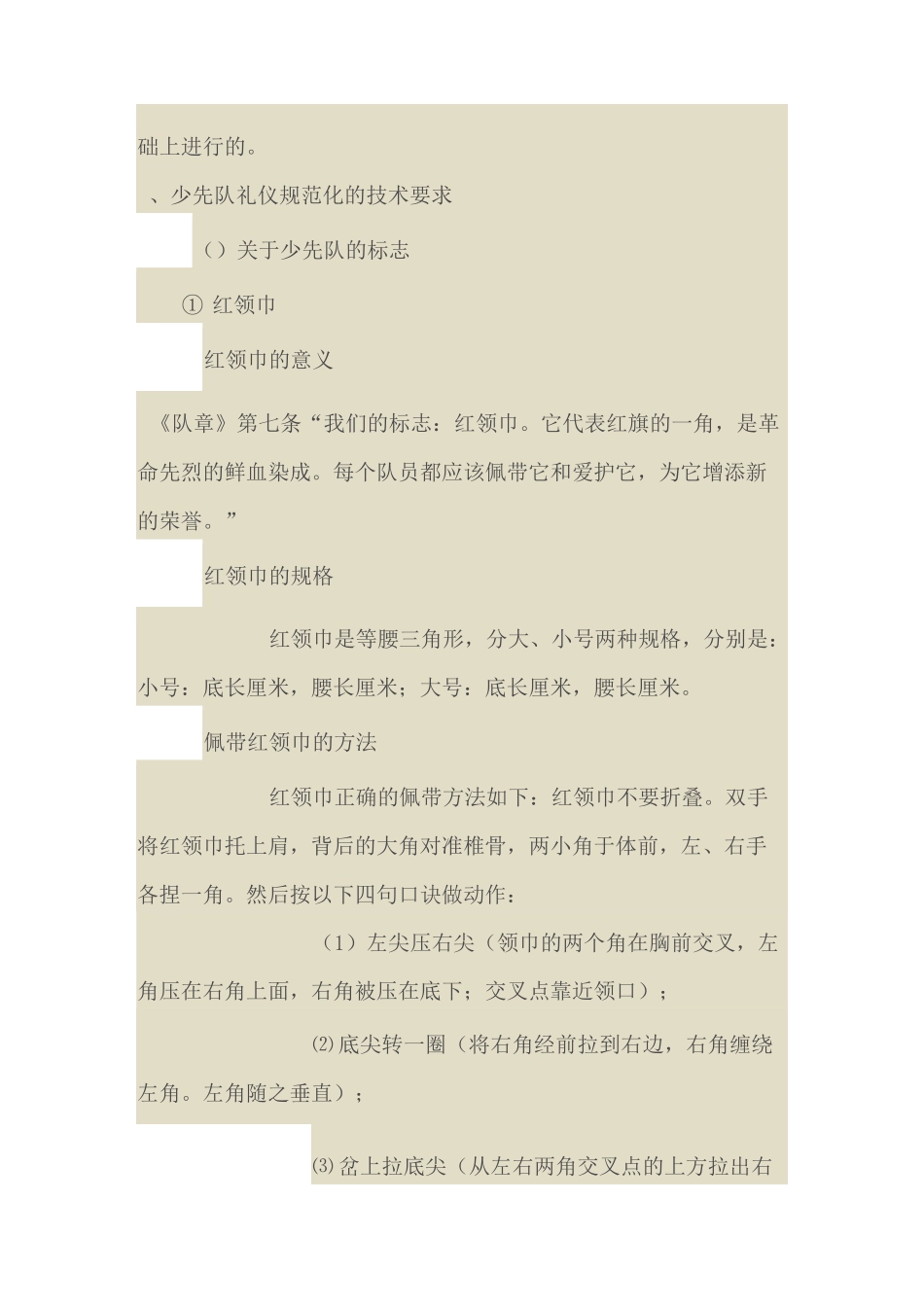 础上进行的。

、少先队礼仪规范化的技术要求

（）关于少先队的标志

① 红领巾

红领巾的意义

《队章》第七条“我们的标志：红领巾。它代表红旗的一角，是革命先烈的鲜血染成。每个队员都应该佩带它和爱护它，为它增添新的荣誉。”

红领巾的规格

红领巾是等腰三角形，分大、小号两种规格，分别是：小号：底长厘米，腰长厘米；大号：底长厘米，腰长厘米。

佩带红领巾的方法

红领巾正确的佩带方法如下：红领巾不要折叠。双手将红领巾托上肩，背后的大角对准椎骨，两小角于体前，左、右手各捏一角。然后按以下四句口诀做动作：

（1）左尖压右尖（领巾的两个角在胸前交叉，左角压在右角上面，右角被压在底下；交叉点靠近领口）；

⑵底尖转一圈（将右角经前拉到右边，右角缠绕左角。左角随之垂直）；

⑶岔上拉底尖（从左右两角交叉点的上方拉出右